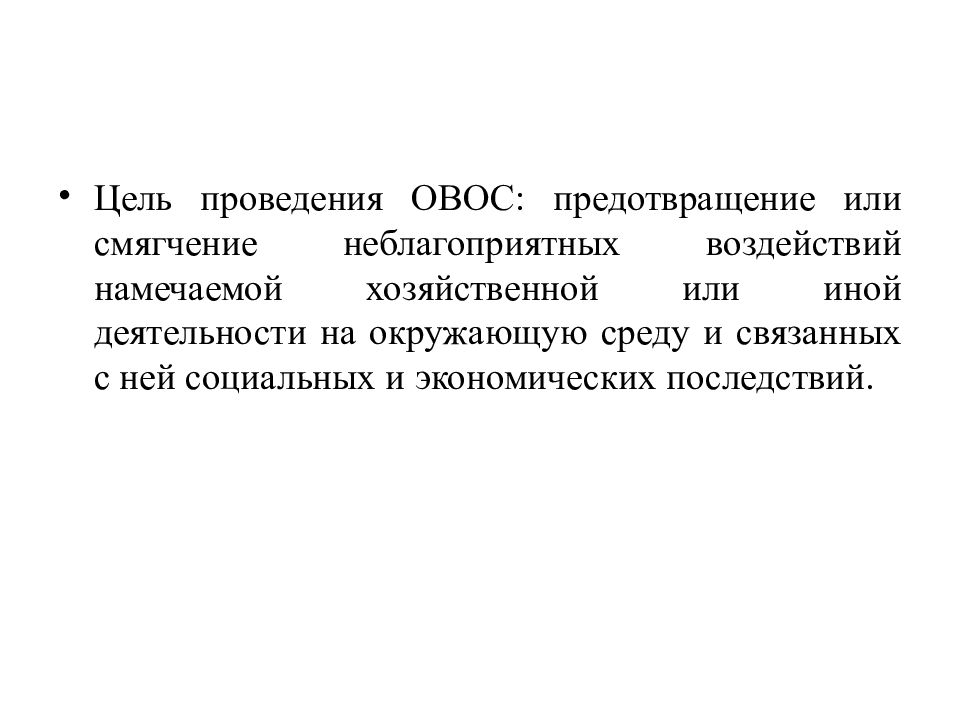 • Цель проведения ОВОС: предотвращение или смягчение неблагоприятных воздействий намечаемой хозяйственной или иной деятельности на окружающую среду и связанных с ней социальных и экономических последствий.